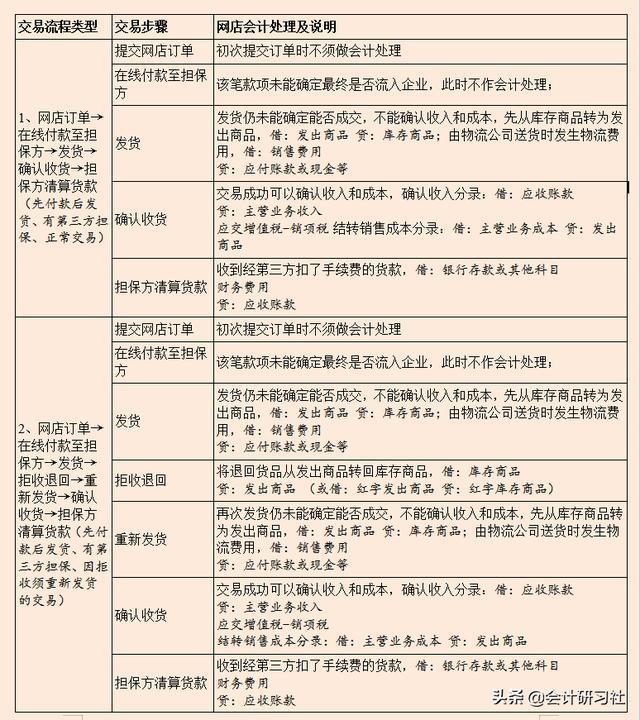 | 交易流程类型 | 交易步骤 | 网店会计处理及说明 |
|---|---|---|
| 1、网店订单→在线付款至担保方→发货→确认收货→担保方清算货款（先付款后发货、有第三方担保、正常交易） | 提交网店订单 | 初次提交订单时不须做会计处理 |
| | 在线付款至担保方 | 该笔款项未能确定最终是否流入企业，此时不作会计处理； |
| | 发货 | 发货仍未能确定能否成交，不能确认收入和成本，先从库存商品转为发出商品，借：发出商品 贷：库存商品；由物流公司送货时发生物流费用，借：销售费用 贷：应付账款或现金等 |
| | 确认收货 | 交易成功可以确认收入和成本，确认收入分录：借：应收账款 贷：主营业务收入 应交增值税-销项税 结转销售成本分录：借：主营业务成本 贷：发出商品 |
| | 担保方清算货款 | 收到经第三方扣了手续费的货款，借：银行存款或其他科目 财务费用 贷：应收账款 |
| 2、网店订单→在线付款至担保方→发货→拒收退回→重新发货→确认收货→担保方清算货款（先付款后发货、有第三方担保、因拒收须重新发货的交易） | 提交网店订单 | 初次提交订单时不须做会计处理 |
| | 在线付款至担保方 | 该笔款项未能确定最终是否流入企业，此时不作会计处理； |
| | 发货 | 发货仍未能确定能否成交，不能确认收入和成本，先从库存商品转为发出商品，借：发出商品 贷：库存商品；由物流公司送货时发生物流费用，借：销售费用 贷：应付账款或现金等 |
| | 拒收退回 | 将退回货品从发出商品转回库存商品，借：库存商品 贷：发出商品 （或借：红字发出商品 贷：红字库存商品） |
| | 重新发货 | 再次发货仍未能确定能否成交，不能确认收入和成本，先从库存商品转为发出商品，借：发出商品 贷：库存商品；由物流公司送货时发生物流费用，借：销售费用 贷：应付账款或现金等 |
| | 确认收货 | 交易成功可以确认收入和成本，确认收入分录：借：应收账款 贷：主营业务收入 应交增值税-销项税 结转销售成本分录：借：主营业务成本 贷：发出商品 |
| | 担保方清算货款 | 收到经第三方扣了手续费的货款，借：银行存款或其他科目 财务费用 贷：应收账款 |

头条 @会计研习社